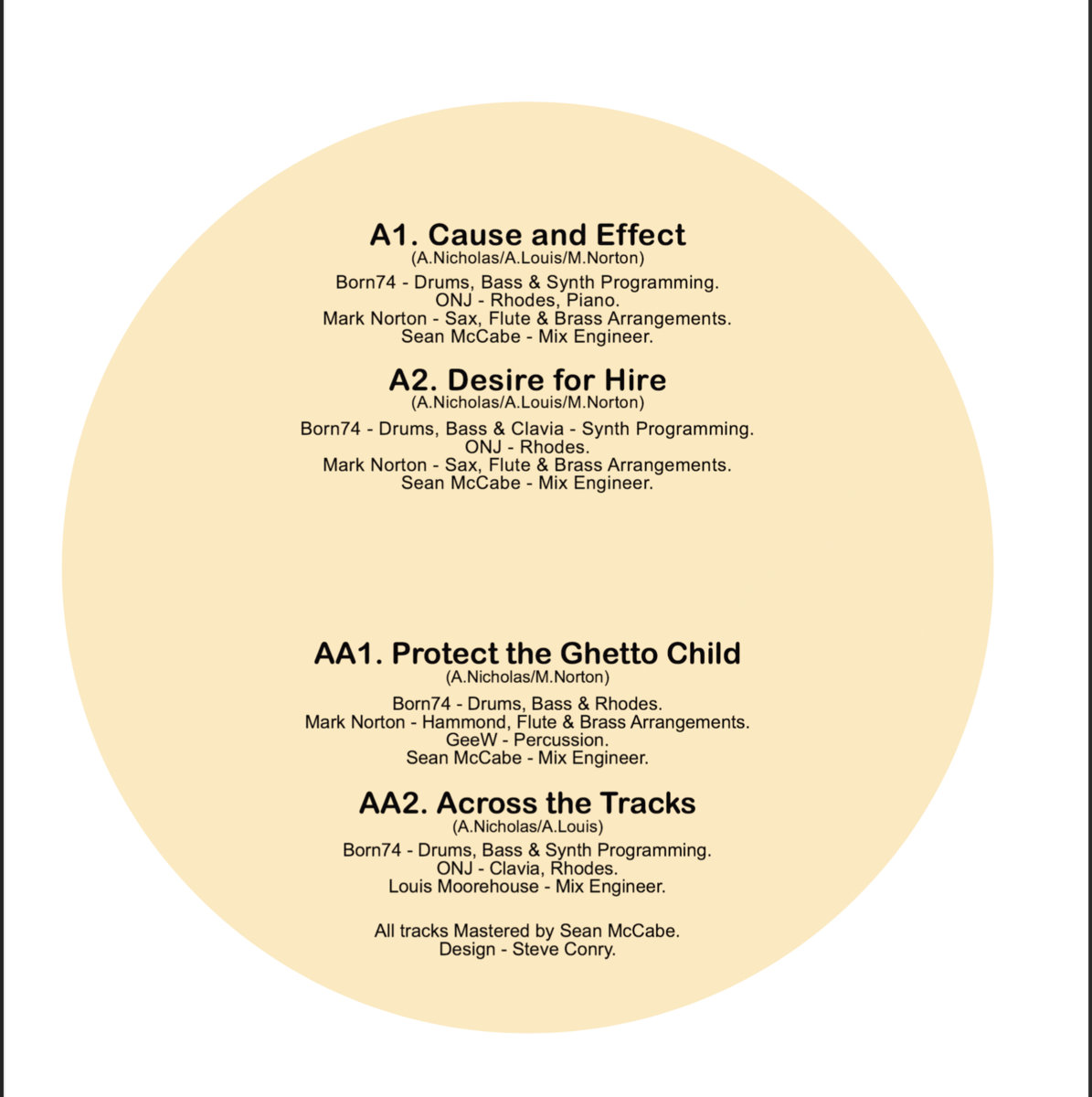 A1. Cause and Effect
(A.Nicholas/A.Louis/M.Norton)

Born74 - Drums, Bass & Synth Programming.
ONJ - Rhodes, Piano.
Mark Norton - Sax, Flute & Brass Arrangements.
Sean McCabe - Mix Engineer.

A2. Desire for Hire
(A.Nicholas/A.Louis/M.Norton)

Born74 - Drums, Bass & Clavia - Synth Programming.
ONJ - Rhodes.
Mark Norton - Sax, Flute & Brass Arrangements.
Sean McCabe - Mix Engineer.

AA1. Protect the Ghetto Child
(A.Nicholas/M.Norton)

Born74 - Drums, Bass & Rhodes.
Mark Norton - Hammond, Flute & Brass Arrangements.
GeeW - Percussion.
Sean McCabe - Mix Engineer.

AA2. Across the Tracks
(A.Nicholas/A.Louis)

Born74 - Drums, Bass & Synth Programming.
ONJ - Clavia, Rhodes.
Louis Moorehouse - Mix Engineer.

All tracks Mastered by Sean McCabe.
Design - Steve Conry.